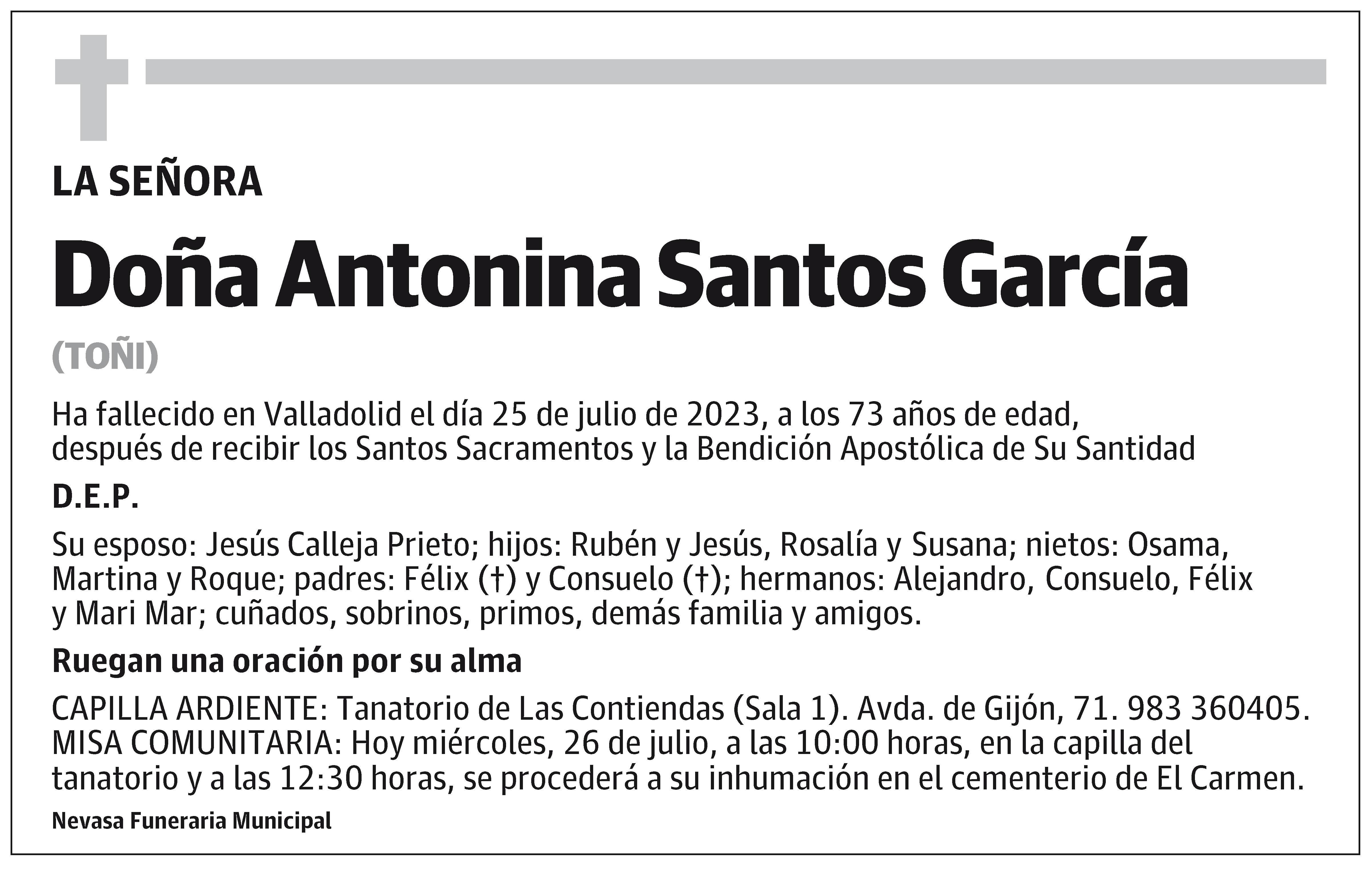 LA SEÑORA

Doña Antonina Santos García

(TOÑI)

Ha fallecido en Valladolid el día 25 de julio de 2023, a los 73 años de edad, después de recibir los Santos Sacramentos y la Bendición Apostólica de Su Santidad

D.E.P.

Su esposo: Jesús Calleja Prieto; hijos: Rubén y Jesús, Rosalía y Susana; nietos: Osama, Martina y Roque; padres: Félix (†) y Consuelo (†); hermanos: Alejandro, Consuelo, Félix y Mari Mar; cuñados, sobrinos, primos, demás familia y amigos.

Ruegan una oración por su alma

CAPILLA ARDIENTE: Tanatorio de Las Contiendas (Sala 1). Avda. de Gijón, 71. 983 360405. MISA COMUNITARIA: Hoy miércoles, 26 de julio, a las 10:00 horas, en la capilla del tanatorio y a las 12:30 horas, se procederá a su inhumación en el cementerio de El Carmen.

Nevasa Funeraria Municipal